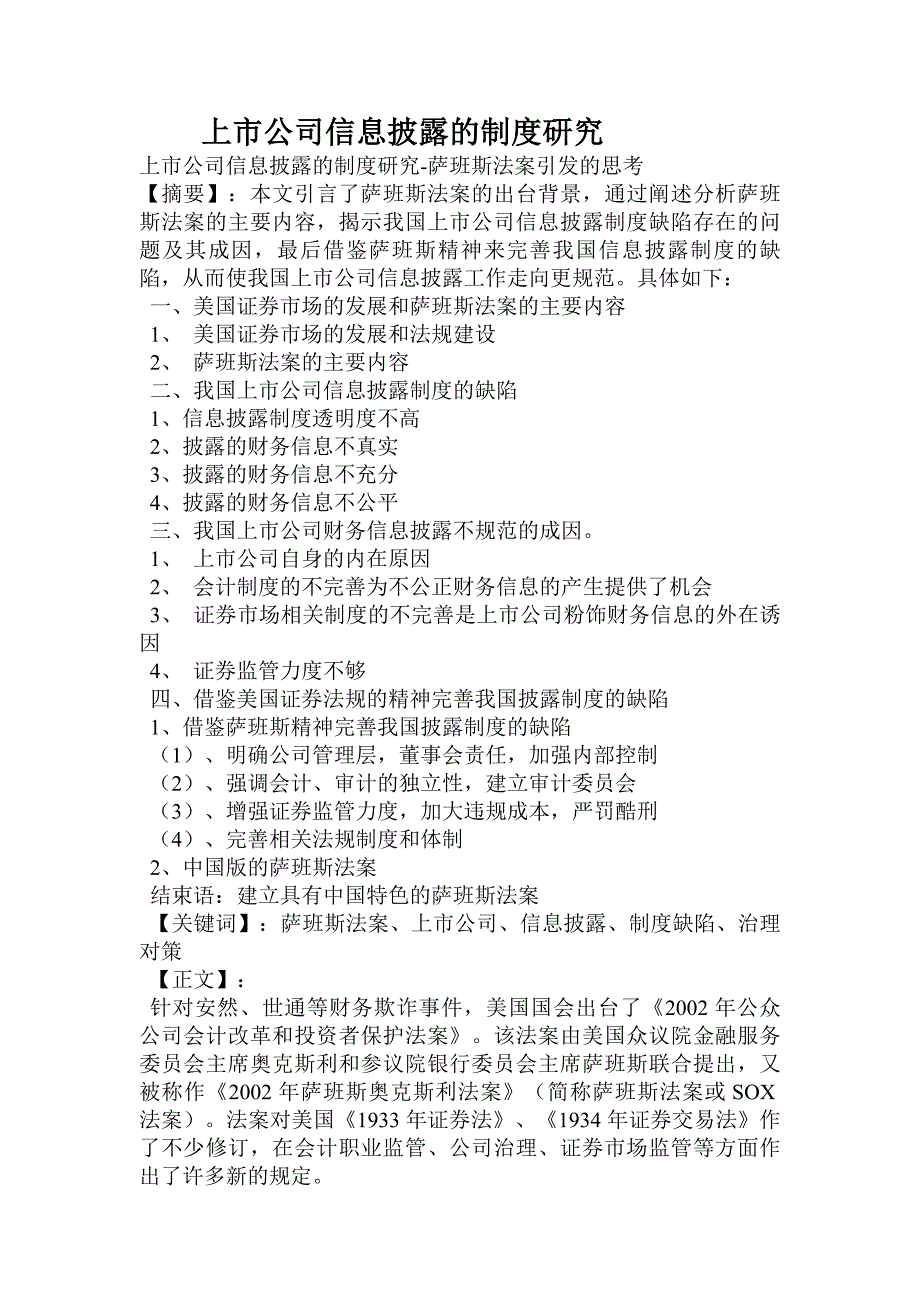 上市公司信息披露的制度研究

上市公司信息披露的制度研究-萨班斯法案引发的思考

【摘要】：本文引言了萨班斯法案的出台背景，通过阐述分析萨班斯法案的主要内容，揭示我国上市公司信息披露制度缺陷存在的问题及其成因，最后借鉴萨班斯精神来完善我国信息披露制度的缺陷，从而使我国上市公司信息披露工作走向更规范。具体如下：

一、美国证券市场的发展和萨班斯法案的主要内容
1、 美国证券市场的发展和法规建设
2、 萨班斯法案的主要内容
二、我国上市公司信息披露制度的缺陷
1、信息披露制度透明度不高
2、披露的财务信息不真实
3、披露的财务信息不充分
4、披露的财务信息不公平
三、我国上市公司财务信息披露不规范的成因。
1、 上市公司自身的内在原因
2、 会计制度的不完善为不公正财务信息的产生提供了机会
3、 证券市场相关制度的不完善是上市公司粉饰财务信息的外在诱因
4、 证券监管力度不够
四、借鉴美国证券法规的精神完善我国披露制度的缺陷
1、借鉴萨班斯精神完善我国披露制度的缺陷
（1）、明确公司管理层，董事会责任，加强内部控制
（2）、强调会计、审计的独立性，建立审计委员会
（3）、增强证券监管力度，加大违规成本，严罚酷刑
（4）、完善相关法规制度和体制
2、中国版的萨班斯法案
结束语：建立具有中国特色的萨班斯法案

【关键词】：萨班斯法案、上市公司、信息披露、制度缺陷、治理对策

【正文】：

针对安然、世通等财务欺诈事件，美国国会出台了《2002 年公众公司会计改革和投资者保护法案》。该法案由美国众议院金融服务委员会主席奥克斯利和参议院银行委员会主席萨班斯联合提出，又被称作《2002 年萨班斯奥克斯利法案》（简称萨班斯法案或 SOX 法案）。法案对美国《1933 年证券法》、《1934 年证券交易法》作了不少修订，在会计职业监管、公司治理、证券市场监管等方面作出了许多新的规定。